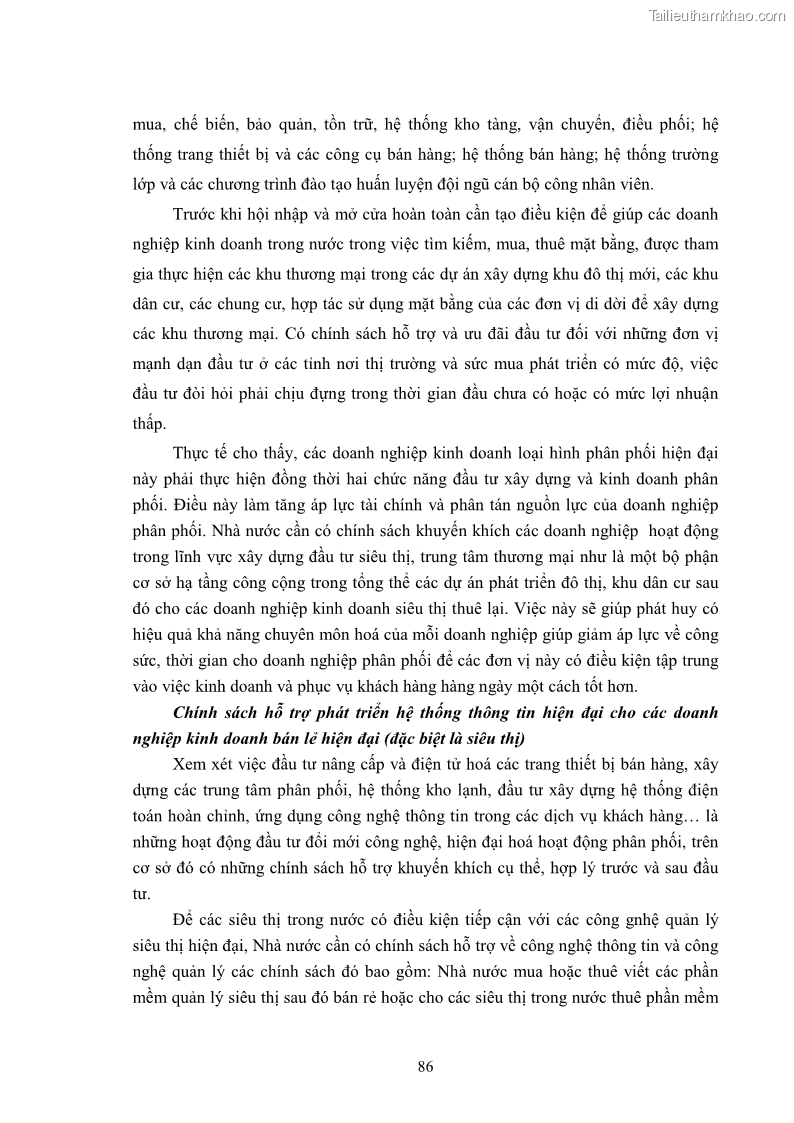 Tailieuthamkhao.com

mua, chế biến, bảo quản, tồn trữ, hệ thống kho tàng, vận chuyển, điều phối; hệ thống trang thiết bị và các công cụ bán hàng; hệ thống bán hàng; hệ thống trường lớp và các chương trình đào tạo huấn luyện đội ngũ cán bộ công nhân viên.

Trước khi hội nhập và mở cửa hoàn toàn cần tạo điều kiện để giúp các doanh nghiệp kinh doanh trong nước trong việc tìm kiếm, mua, thuê mặt bằng, được tham gia thực hiện các khu thương mại trong các dự án xây dựng khu đô thị mới, các khu dân cư, các chung cư, hợp tác sử dụng mặt bằng của các đơn vị di dời để xây dựng các khu thương mại. Có chính sách hỗ trợ và ưu đãi đầu tư đối với những đơn vị mạnh dạn đầu tư ở các tỉnh nơi thị trường và sức mua phát triển có mức độ, việc đầu tư đòi hỏi phải chịu đựng trong thời gian đầu chưa có hoặc có mức lợi nhuận thấp.

Thực tế cho thấy, các doanh nghiệp kinh doanh loại hình phân phối hiện đại này phải thực hiện đồng thời hai chức năng đầu tư xây dựng và kinh doanh phân phối. Điều này làm tăng áp lực tài chính và phân tán nguồn lực của doanh nghiệp phân phối. Nhà nước cần có chính sách khuyến khích các doanh nghiệp hoạt động trong lĩnh vực xây dựng đầu tư siêu thị, trung tâm thương mại như là một bộ phận cơ sở hạ tầng công cộng trong tổng thể các dự án phát triển đô thị, khu dân cư sau đó cho các doanh nghiệp kinh doanh siêu thị thuê lại. Việc này sẽ giúp phát huy có hiệu quả khả năng chuyên môn hoá của mỗi doanh nghiệp giúp giảm áp lực về công sức, thời gian cho doanh nghiệp phân phối để các đơn vị này có điều kiện tập trung vào việc kinh doanh và phục vụ khách hàng hàng ngày một cách tốt hơn.

Chính sách hỗ trợ phát triển hệ thống thông tin hiện đại cho các doanh nghiệp kinh doanh bán lẻ hiện đại (đặc biệt là siêu thị)

Xem xét việc đầu tư nâng cấp và điện tử hoá các trang thiết bị bán hàng, xây dựng các trung tâm phân phối, hệ thống kho lạnh, đầu tư xây dựng hệ thống điện toán hoàn chỉnh, ứng dụng công nghệ thông tin trong các dịch vụ khách hàng… là những hoạt động đầu tư đổi mới công nghệ, hiện đại hoá hoạt động phân phối, trên cơ sở đó có những chính sách hỗ trợ khuyến khích cụ thể, hợp lý trước và sau đầu tư.

Để các siêu thị trong nước có điều kiện tiếp cận với các công gnhệ quản lý siêu thị hiện đại, Nhà nước cần có chính sách hỗ trợ về công nghệ thông tin và công nghệ quản lý các chính sách đó bao gồm: Nhà nước mua hoặc thuê viết các phần mềm quản lý siêu thị sau đó bán rẻ hoặc cho các siêu thị trong nước thuê phần mềm

86